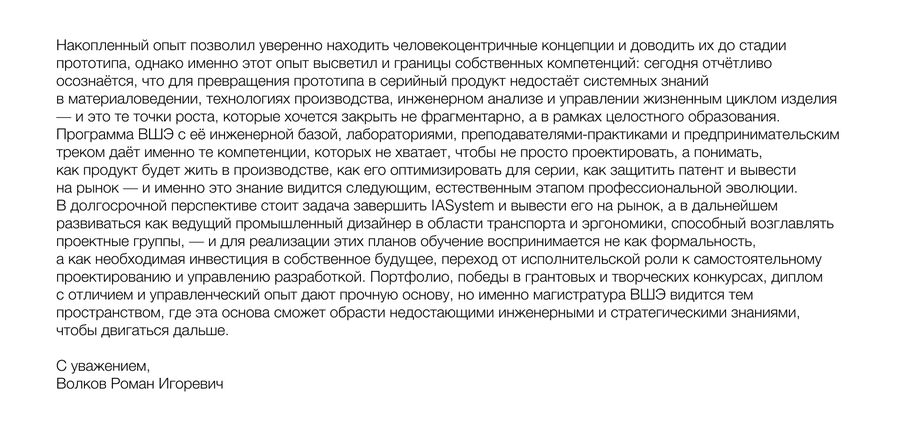 Накопленный опыт позволил уверенно находить человекоцентричные концепции и доводить их до стадии прототипа, однако именно этот опыт высветил и границы собственных компетенций: сегодня отчётливо осознаётся, что для превращения прототипа в серийный продукт недостаёт системных знаний в материаловедении, технологиях производства, инженерном анализе и управлении жизненным циклом изделия — и это те точки роста, которые хочется закрыть не фрагментарно, а в рамках целостного образования. Программа ВШЭ с её инженерной базой, лабораториями, преподавателями-практиками и предпринимательским треком даёт именно те компетенции, которых не хватает, чтобы не просто проектировать, а понимать, как продукт будет жить в производстве, как его оптимизировать для серии, как защитить патент и вывести на рынок — и именно это знание видится следующим, естественным этапом профессиональной эволюции. В долгосрочной перспективе стоит задача завершить IASystem и вывести его на рынок, а в дальнейшем развиваться как ведущий промышленный дизайнер в области транспорта и эргономики, способный возглавлять проектные группы, — и для реализации этих планов обучение воспринимается не как формальность, а как необходимая инвестиция в собственное будущее, переход от исполнительской роли к самостоятельному проектированию и управлению разработкой. Портфолио, победы в грантовых и творческих конкурсах, диплом с отличием и управленческий опыт дают прочную основу, но именно магистратура ВШЭ видится тем пространством, где эта основа сможет обрасти недостающими инженерными и стратегическими знаниями, чтобы двигаться дальше.

С уважением,
Волков Роман Игоревич